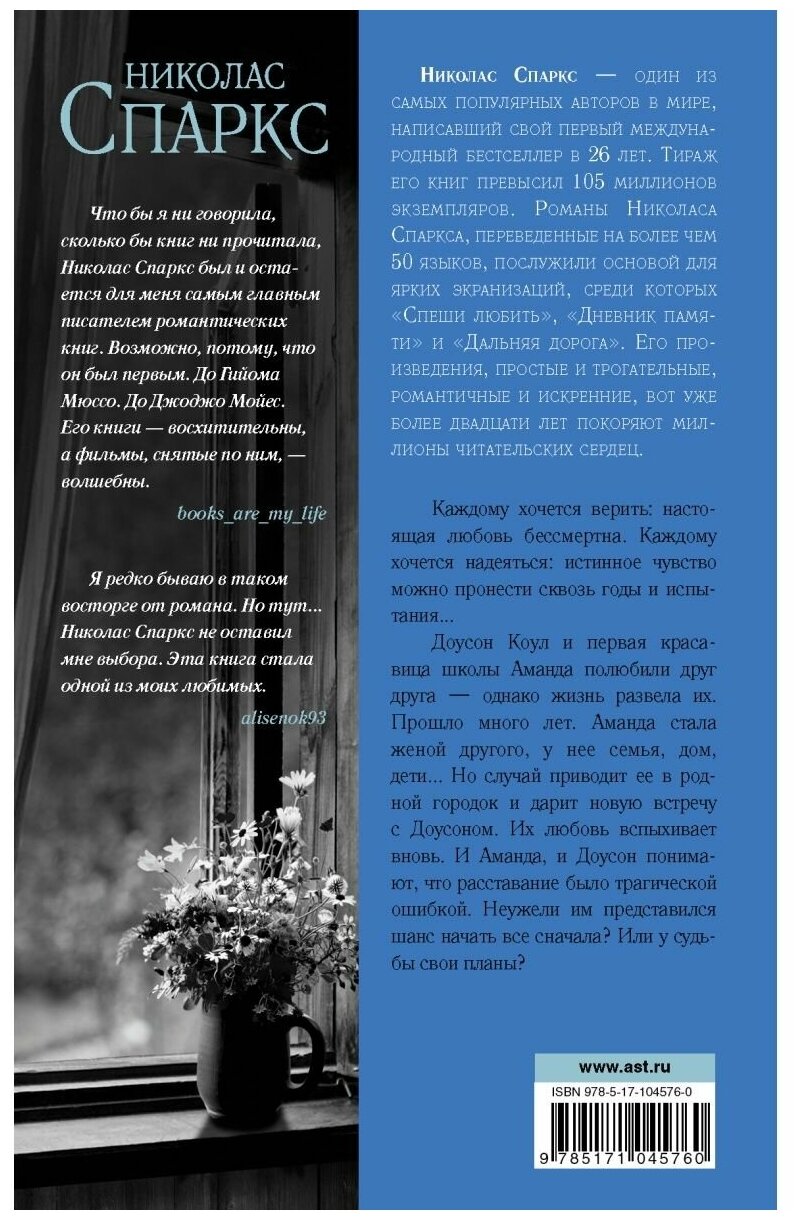 НИКОЛАС
СПАРКС

Что бы я ни говорила, сколько бы книг ни прочитала, Николас Спаркс был и остается для меня самым главным писателем романтических книг. Возможно, потому, что он был первым. До Гийома Мюссо. До Джоджо Мойес. Его книги — восхитительны, а фильмы, снятые по ним, — волшебны.

books_are_my_life

Я редко бываю в таком восторге от романа. Но тут... Николас Спаркс не оставил мне выбора. Эта книга стала одной из моих любимых.

alisenok93

Николас Спаркс — один из самых популярных авторов в мире, написавший свой первый международный бестселлер в 26 лет. Тираж его книг превысил 105 миллионов экземпляров. Романы Николаса Спаркса, переведенные на более чем 50 языков, послужили основой для ярких экранизаций, среди которых «Спеши любить», «Дневник памяти» и «Дальняя дорога». Его произведения, простые и трогательные, романтичные и искренние, вот уже более двадцати лет покоряют миллионы читательских сердец.

Каждому хочется верить: настоящая любовь бессмертна. Каждому хочется надеяться: истинное чувство можно пронести сквозь годы и испытания...

Доусон Коул и первая красавица школы Аманда полюбили друг друга — однако жизнь развела их. Прошло много лет. Аманда стала женой другого, у нее семья, дом, дети... Но случай приводит ее в родной городок и дарит новую встречу с Доусоном. Их любовь вспыхивает вновь. И Аманда, и Доусон понимают, что расставание было трагической ошибкой. Неужели им представился шанс начать все сначала? Или у судьбы свои планы?

www.ast.ru

ISBN 978-5-17-104576-0

9 785171 045760